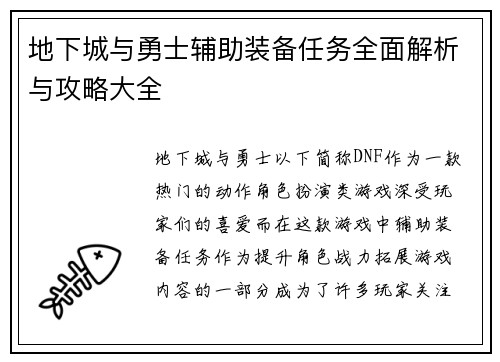 地下城与勇士辅助装备任务全面解析与攻略大全

地下城与勇士以下简称DNF作为一款热门的动作角色扮演类游戏深受玩家们的喜爱而在这款游戏中辅助装备任务作为提升角色战力拓展游戏内容的一部分成为了许多玩家关注